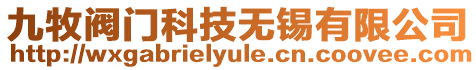 九牧阀门科技无锡有限公司
http://wxgabrielyule.cn.coovee.com